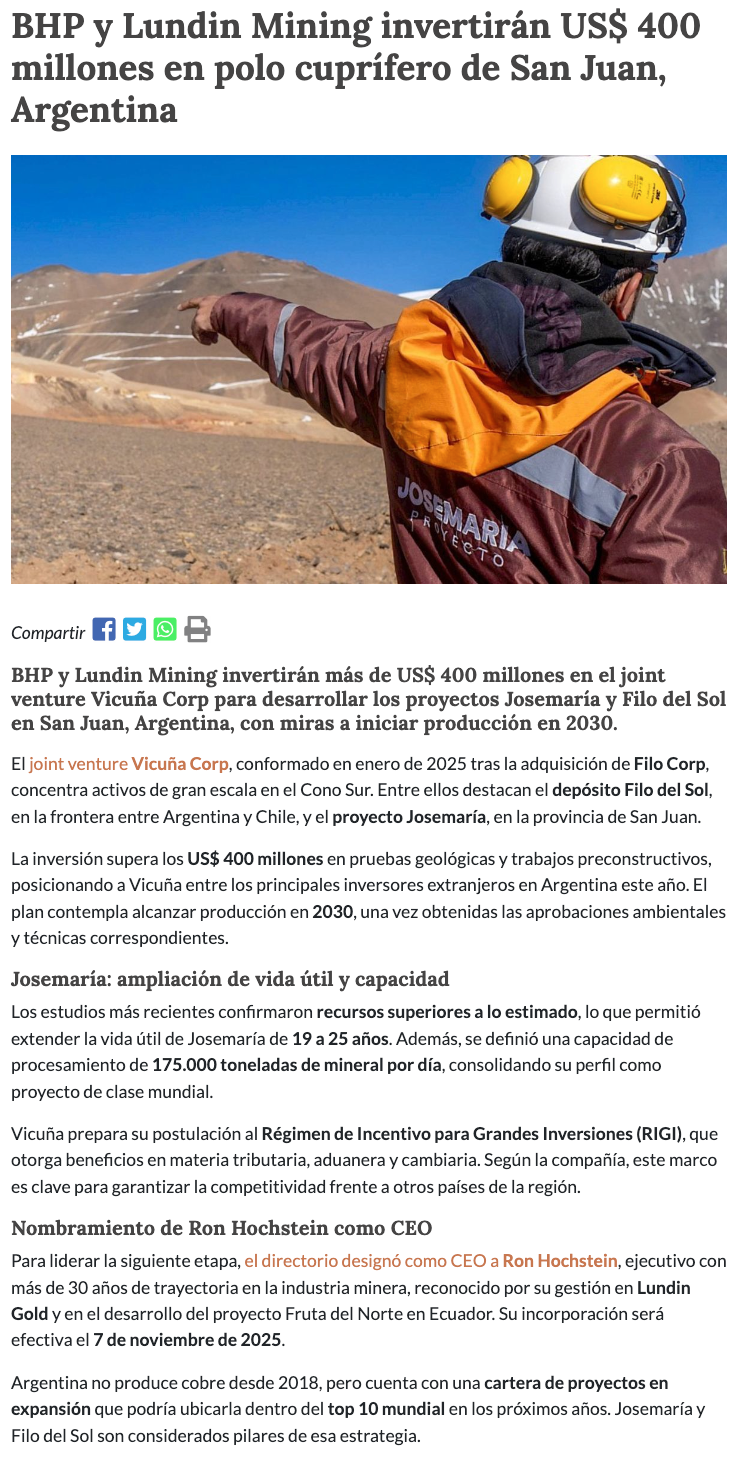 BHP y Lundin Mining invertirán US$ 400 millones en polo cuprífero de San Juan, Argentina

JOSEMARIA
PROYECTO

Compartir

BHP y Lundin Mining invertirán más de US$ 400 millones en el joint venture Vicuña Corp para desarrollar los proyectos Josemaría y Filo del Sol en San Juan, Argentina, con miras a iniciar producción en 2030.

El joint venture Vicuña Corp, conformado en enero de 2025 tras la adquisición de Filo Corp, concentra activos de gran escala en el Cono Sur. Entre ellos destacan el depósito Filo del Sol, en la frontera entre Argentina y Chile, y el proyecto Josemaría, en la provincia de San Juan.

La inversión supera los US$ 400 millones en pruebas geológicas y trabajos preconstructivos, posicionando a Vicuña entre los principales inversores extranjeros en Argentina este año. El plan contempla alcanzar producción en 2030, una vez obtenidas las aprobaciones ambientales y técnicas correspondientes.

Josemaría: ampliación de vida útil y capacidad

Los estudios más recientes confirmaron recursos superiores a lo estimado, lo que permitió extender la vida útil de Josemaría de 19 a 25 años. Además, se definió una capacidad de procesamiento de 175.000 toneladas de mineral por día, consolidando su perfil como proyecto de clase mundial.

Vicuña prepara su postulación al Régimen de Incentivo para Grandes Inversiones (RIGI), que otorga beneficios en materia tributaria, aduanera y cambiaria. Según la compañía, este marco es clave para garantizar la competitividad frente a otros países de la región.

Nombramiento de Ron Hochstein como CEO

Para liderar la siguiente etapa, el directorio designó como CEO a Ron Hochstein, ejecutivo con más de 30 años de trayectoria en la industria minera, reconocido por su gestión en Lundin Gold y en el desarrollo del proyecto Fruta del Norte en Ecuador. Su incorporación será efectiva el 7 de noviembre de 2025.

Argentina no produce cobre desde 2018, pero cuenta con una cartera de proyectos en expansión que podría ubicarla dentro del top 10 mundial en los próximos años. Josemaría y Filo del Sol son considerados pilares de esa estrategia.